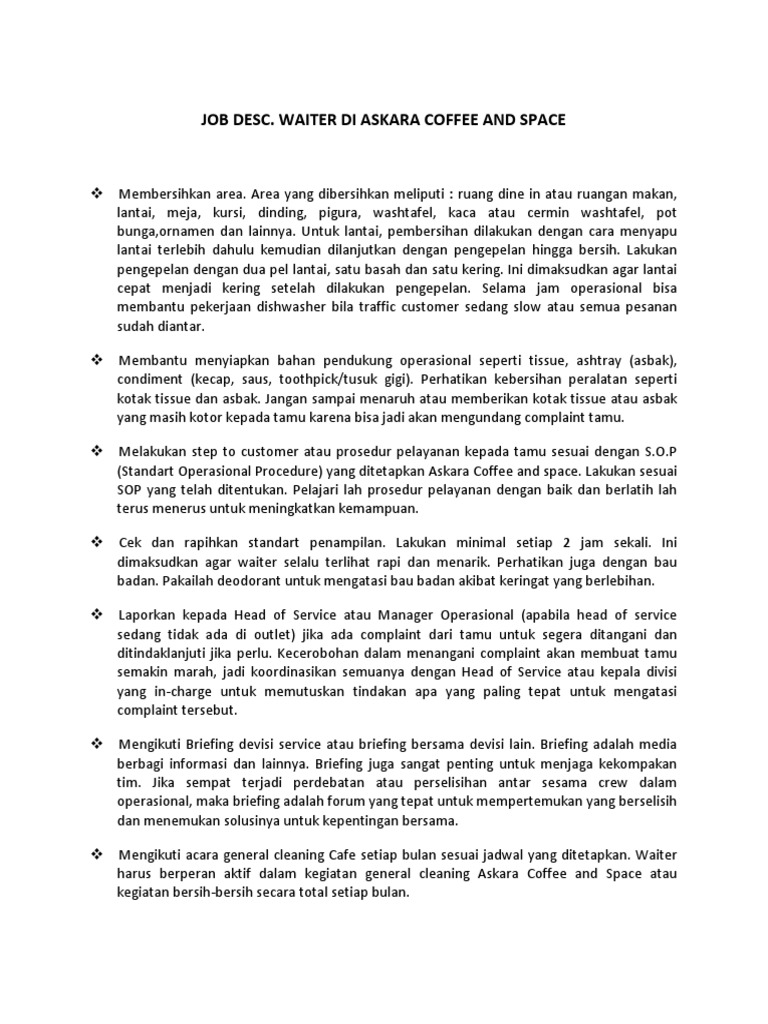 JOB DESC. WAITER DI ASKARA COFFEE AND SPACE

❖ Membersihkan area. Area yang dibersihkan meliputi : ruang dine in atau ruangan makan, lantai, meja, kursi, dinding, pigura, washtafel, kaca atau cermin washtafel, pot bunga,ornamen dan lainnya. Untuk lantai, pembersihan dilakukan dengan cara menyapu lantai terlebih dahulu kemudian dilanjutkan dengan pengepelan hingga bersih. Lakukan pengepelan dengan dua pel lantai, satu basah dan satu kering. Ini dimaksudkan agar lantai cepat menjadi kering setelah dilakukan pengepelan. Selama jam operasional bisa membantu pekerjaan dishwasher bila traffic customer sedang slow atau semua pesanan sudah diantar.

❖ Membantu menyiapkan bahan pendukung operasional seperti tissue, ashtray (asbak), condiment (kecap, saus, toothpick/tusuk gigi). Perhatikan kebersihan peralatan seperti kotak tissue dan asbak. Jangan sampai menaruh atau memberikan kotak tissue atau asbak yang masih kotor kepada tamu karena bisa jadi akan mengundang complaint tamu.

❖ Melakukan step to customer atau prosedur pelayanan kepada tamu sesuai dengan S.O.P (Standart Operasional Procedure) yang ditetapkan Askara Coffee and space. Lakukan sesuai SOP yang telah ditentukan. Pelajari lah prosedur pelayanan dengan baik dan berlatih lah terus menerus untuk meningkatkan kemampuan.

❖ Cek dan rapihkan standart penampilan. Lakukan minimal setiap 2 jam sekali. Ini dimaksudkan agar waiter selalu terlihat rapi dan menarik. Perhatikan juga dengan bau badan. Pakailah deodorant untuk mengatasi bau badan akibat keringat yang berlebihan.

❖ Laporkan kepada Head of Service atau Manager Operasional (apabila head of service sedang tidak ada di outlet) jika ada complaint dari tamu untuk segera ditangani dan ditindaklanjuti jika perlu. Kecerobohan dalam menangani complaint akan membuat tamu semakin marah, jadi koordinasikan semuanya dengan Head of Service atau kepala divisi yang in-charge untuk memutuskan tindakan apa yang paling tepat untuk mengatasi complaint tersebut.

❖ Mengikuti Briefing devisi service atau briefing bersama devisi lain. Briefing adalah media berbagi informasi dan lainnya. Briefing juga sangat penting untuk menjaga kekompakan tim. Jika sempat terjadi perdebatan atau perselisihan antar sesama crew dalam operasional, maka briefing adalah forum yang tepat untuk mempertemukan yang berselisih dan menemukan solusinya untuk kepentingan bersama.

❖ Mengikuti acara general cleaning Cafe setiap bulan sesuai jadwal yang ditetapkan. Waiter harus berperan aktif dalam kegiatan general cleaning Askara Coffee and Space atau kegiatan bersih-bersih secara total setiap bulan.